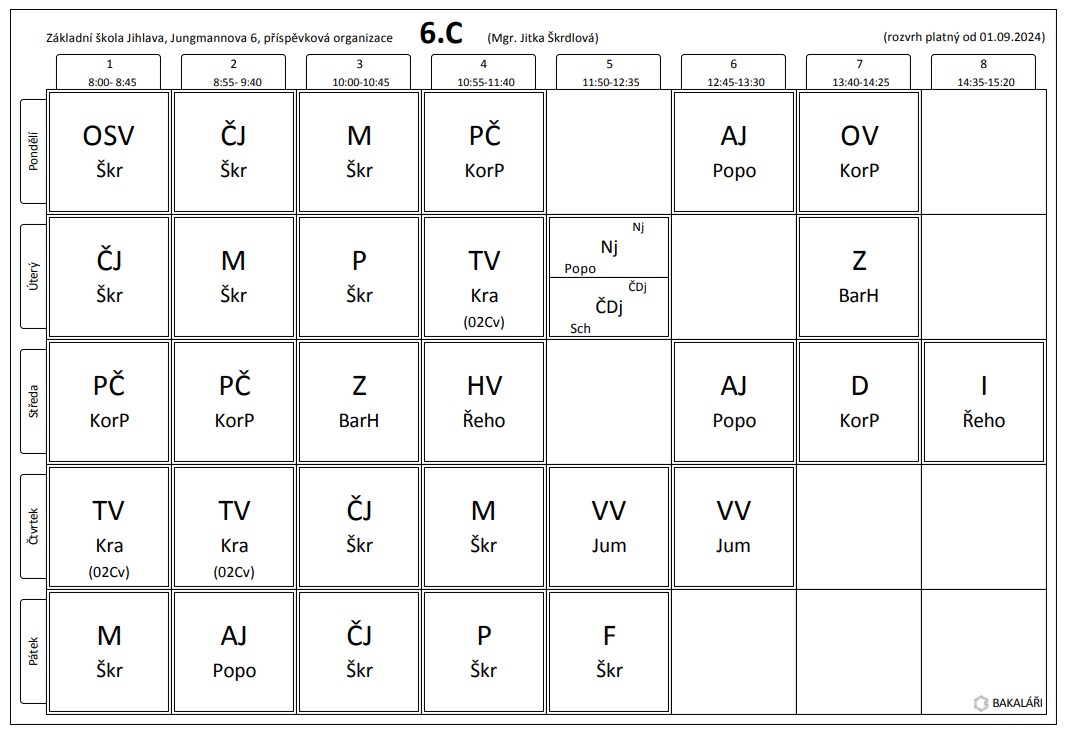 Základní škola Jihlava, Jungmannova 6, příspěvková organizace **6.C** (Mgr. Jitka Škrdlová) (rozvrh platný od 01.09.2024)

| | 1 8:00- 8:45 | 2 8:55- 9:40 | 3 10:00-10:45 | 4 10:55-11:40 | 5 11:50-12:35 | 6 12:45-13:30 | 7 13:40-14:25 | 8 14:35-15:20 |
|---|---|---|---|---|---|---|---|---|
| Pondělí | OSV Škr | ČJ Škr | M Škr | PČ KorP | | AJ Popo | OV KorP | |
| Úterý | ČJ Škr | M Škr | P Škr | TV Kra (02Cv) | Nj Nj Popo / ČDj ČDj Sch | | Z BarH | |
| Středa | PČ KorP | PČ KorP | Z BarH | HV Řeho | | AJ Popo | D KorP | I Řeho |
| Čtvrtek | TV Kra (02Cv) | TV Kra (02Cv) | ČJ Škr | M Škr | VV Jum | VV Jum | | |
| Pátek | M Škr | AJ Popo | ČJ Škr | P Škr | F Škr | | | |

BAKALÁŘI